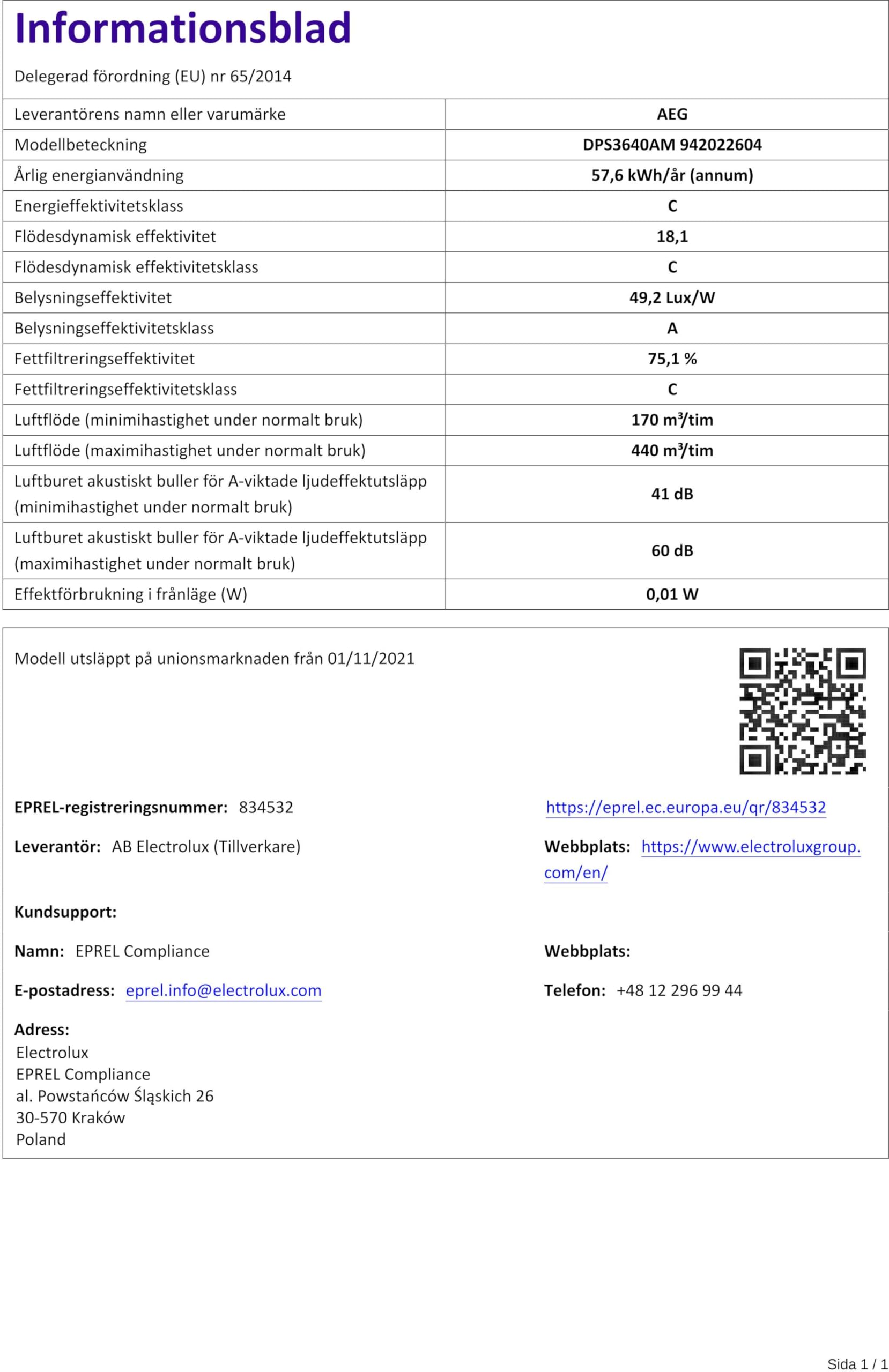 Informationsblad

Delegerad förordning (EU) nr 65/2014

| Leverantörens namn eller varumärke | AEG |
|---|---|
| Modellbeteckning | DPS3640AM 942022604 |
| Årlig energianvändning | 57,6 kWh/år (annum) |
| Energieffektivitetsklass | C |
| Flödesdynamisk effektivitet | 18,1 |
| Flödesdynamisk effektivitetsklass | C |
| Belysningseffektivitet | 49,2 Lux/W |
| Belysningseffektivitetsklass | A |
| Fettfiltreringseffektivitet | 75,1 % |
| Fettfiltreringseffektivitetsklass | C |
| Luftflöde (minimihastighet under normalt bruk) | 170 $m^3$/tim |
| Luftflöde (maximihastighet under normalt bruk) | 440 $m^3$/tim |
| Luftburet akustiskt buller för A-viktade ljudeffektutsläpp (minimihastighet under normalt bruk) | 41 dB |
| Luftburet akustiskt buller för A-viktade ljudeffektutsläpp (maximihastighet under normalt bruk) | 60 dB |
| Effektförbrukning i frånläge (W) | 0,01 W |

Modell utsläppt på unionsmarknaden från 01/11/2021

EPREL-registreringsnummer: 834532

https://eprel.ec.europa.eu/qr/834532

Leverantör: AB Electrolux (Tillverkare)

Webbplats: https://www.electroluxgroup.com/en/

Kundsupport:

Namn: EPREL Compliance

Webbplats:

E-postadress: eprel.info@electrolux.com

Telefon: +48 12 296 99 44

Adress:
Electrolux
EPREL Compliance
al. Powstańców Śląskich 26
30-570 Kraków
Poland

Sida 1 / 1